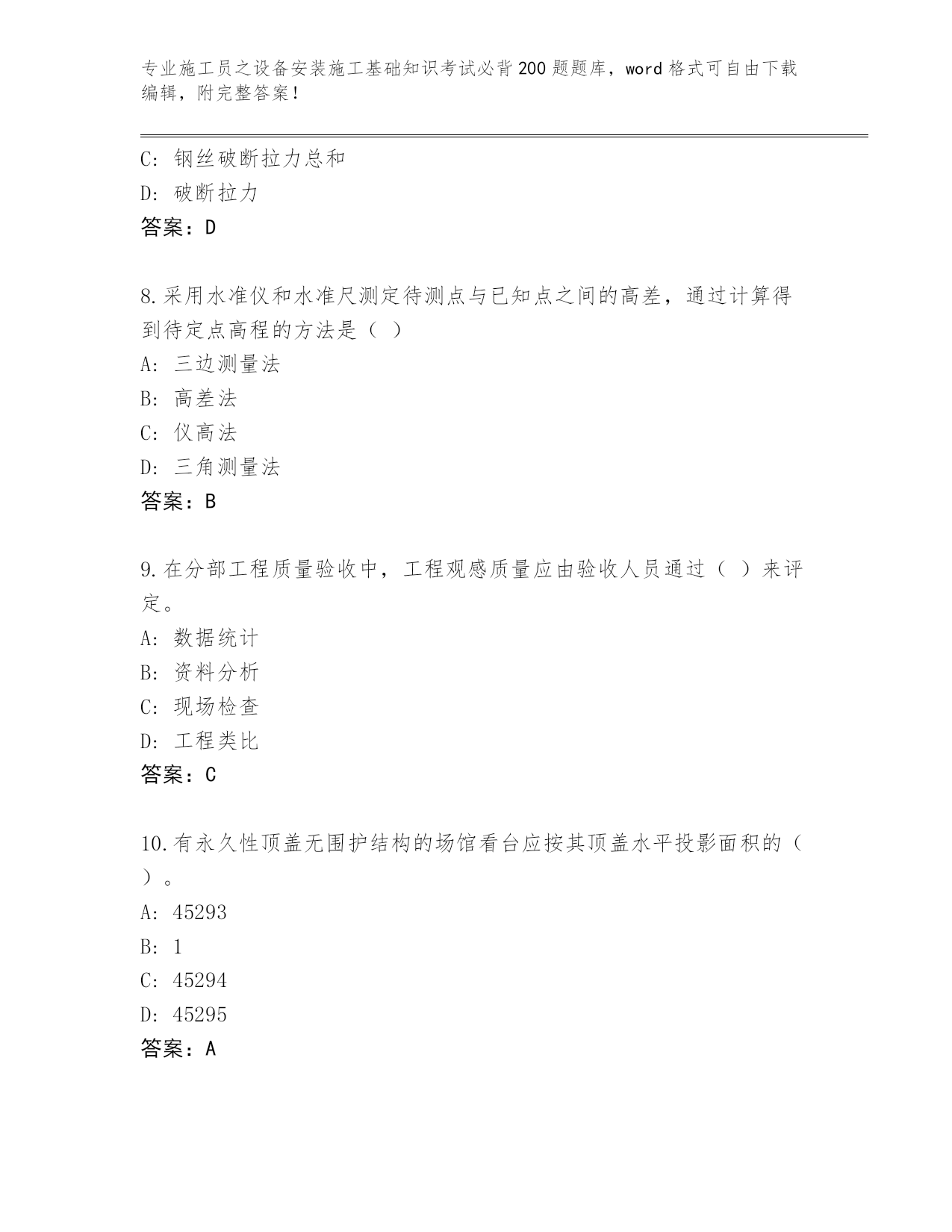 专业施工员之设备安装施工基础知识考试必背200题题库，word格式可自由下载编辑，附完整答案！

C：钢丝破断拉力总和
D：破断拉力
答案：D

8.采用水准仪和水准尺测定待测点与已知点之间的高差，通过计算得到待定点高程的方法是（ ）
A：三边测量法
B：高差法
C：仪高法
D：三角测量法
答案：B

9.在分部工程质量验收中，工程观感质量应由验收人员通过（ ）来评定。
A：数据统计
B：资料分析
C：现场检查
D：工程类比
答案：C

10.有永久性顶盖无围护结构的场馆看台应按其顶盖水平投影面积的（ ）。
A：45293
B：1
C：45294
D：45295
答案：A